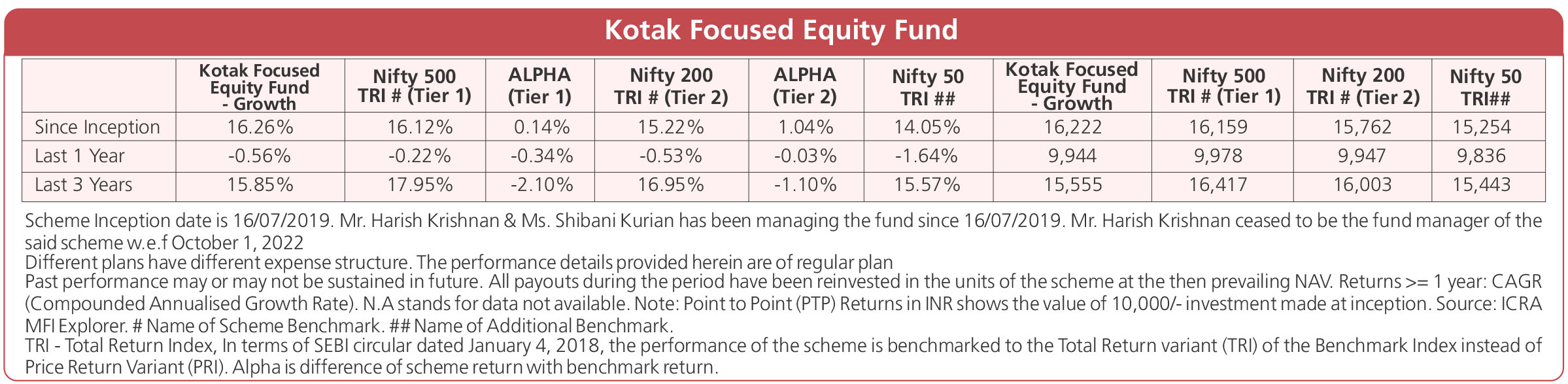 Kotak Focused Equity Fund

|  | Kotak Focused Equity Fund - Growth | Nifty 500 TRI # (Tier 1) | ALPHA (Tier 1) | Nifty 200 TRI # (Tier 2) | ALPHA (Tier 2) | Nifty 50 TRI ## | Kotak Focused Equity Fund - Growth | Nifty 500 TRI # (Tier 1) | Nifty 200 TRI # (Tier 2) | Nifty 50 TRI## |
|---|---|---|---|---|---|---|---|---|---|---|
| Since Inception | 16.26% | 16.12% | 0.14% | 15.22% | 1.04% | 14.05% | 16,222 | 16,159 | 15,762 | 15,254 |
| Last 1 Year | -0.56% | -0.22% | -0.34% | -0.53% | -0.03% | -1.64% | 9,944 | 9,978 | 9,947 | 9,836 |
| Last 3 Years | 15.85% | 17.95% | -2.10% | 16.95% | -1.10% | 15.57% | 15,555 | 16,417 | 16,003 | 15,443 |

Scheme Inception date is 16/07/2019. Mr. Harish Krishnan & Ms. Shibani Kurian has been managing the fund since 16/07/2019. Mr. Harish Krishnan ceased to be the fund manager of the said scheme w.e.f October 1, 2022
Different plans have different expense structure. The performance details provided herein are of regular plan
Past performance may or may not be sustained in future. All payouts during the period have been reinvested in the units of the scheme at the then prevailing NAV. Returns >= 1 year: CAGR (Compounded Annualised Growth Rate). N.A stands for data not available. Note: Point to Point (PTP) Returns in INR shows the value of 10,000/- investment made at inception. Source: ICRA MFI Explorer. # Name of Scheme Benchmark. ## Name of Additional Benchmark.
TRI - Total Return Index, In terms of SEBI circular dated January 4, 2018, the performance of the scheme is benchmarked to the Total Return variant (TRI) of the Benchmark Index instead of Price Return Variant (PRI). Alpha is difference of scheme return with benchmark return.